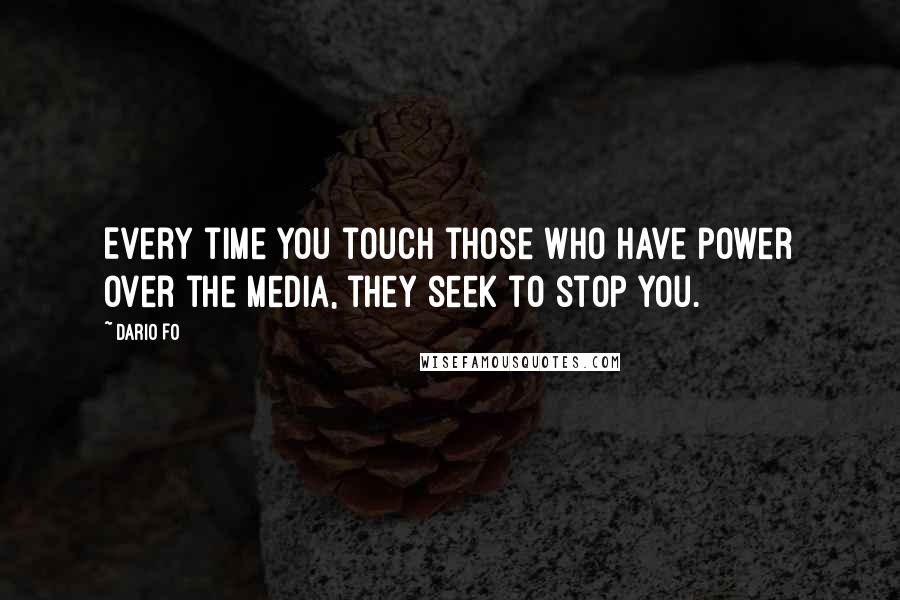 EVERY TIME YOU TOUCH THOSE WHO HAVE POWER OVER THE MEDIA, THEY SEEK TO STOP YOU.

~ DARIO FO

WISEFAMOUSQUOTES.COM